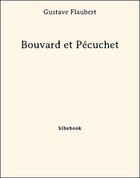 Gustave Flaubert

Bouvard et Pécuchet

bibebook